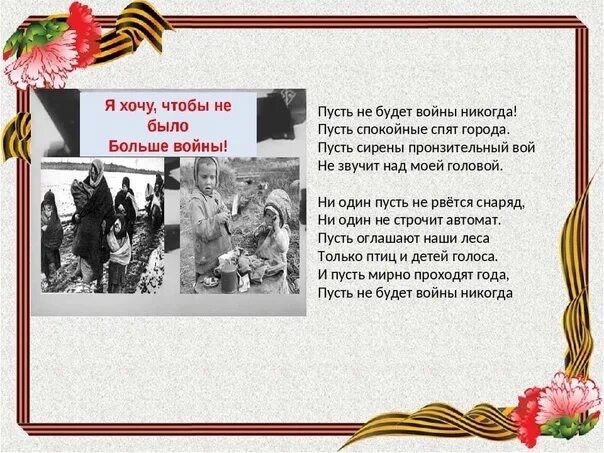 Я хочу, чтобы не было
Больше войны!

Пусть не будет войны никогда!
Пусть спокойные спят города.
Пусть сирены пронзительный вой
Не звучит над моей головой.

Ни один пусть не рвётся снаряд,
Ни один не строчит автомат.
Пусть оглашают наши леса
Только птиц и детей голоса.
И пусть мирно проходят года,
Пусть не будет войны никогда